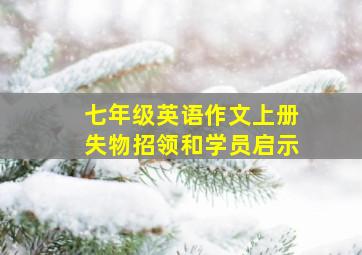 七年级英语作文上册
失物招领和学员启示